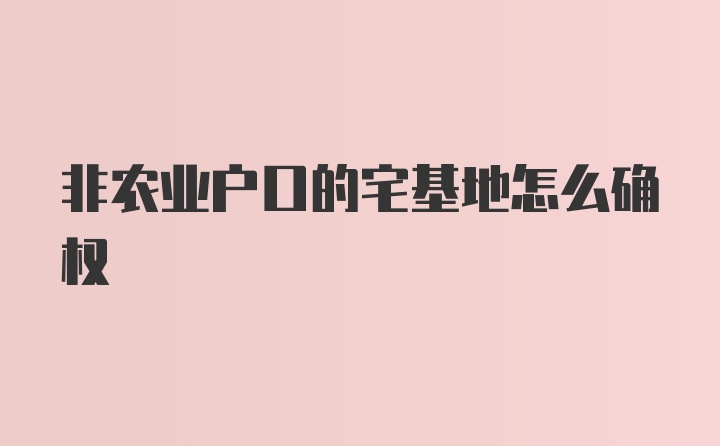 非农业户口的宅基地怎么确权